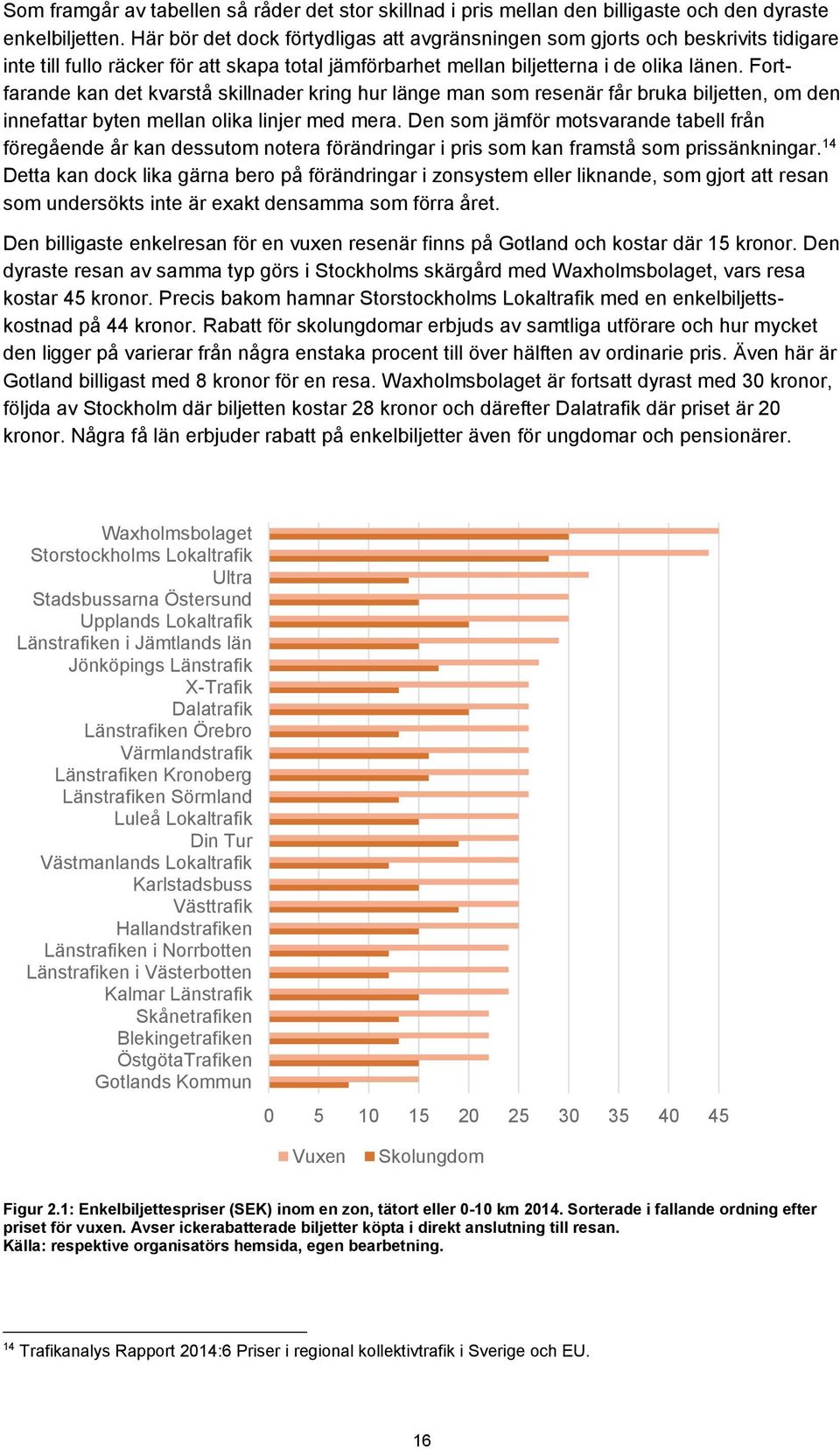 Som framgår av tabellen så råder det stor skillnad i pris mellan den billigaste och den dyraste enkelbiljetten. Här bör det dock förtydligas att avgränsningen som gjorts och beskrivits tidigare inte till fullo räcker för att skapa total jämförbarhet mellan biljetterna i de olika länen. Fortfarande kan det kvarstå skillnader kring hur länge man som resenär får bruka biljetten, om den innefattar byten mellan olika linjer med mera. Den som jämför motsvarande tabell från föregående år kan dessutom notera förändringar i pris som kan framstå som prissänkningar.$^{14}$ Detta kan dock lika gärna bero på förändringar i zonsystem eller liknande, som gjort att resan som undersökts inte är exakt densamma som förra året.

Den billigaste enkelresan för en vuxen resenär finns på Gotland och kostar där 15 kronor. Den dyraste resan av samma typ görs i Stockholms skärgård med Waxholmsbolaget, vars resa kostar 45 kronor. Precis bakom hamnar Storstockholms Lokaltrafik med en enkelbiljettskostnad på 44 kronor. Rabatt för skolungdomar erbjuds av samtliga utförare och hur mycket den ligger på varierar från några enstaka procent till över hälften av ordinarie pris. Även här är Gotland billigast med 8 kronor för en resa. Waxholmsbolaget är fortsatt dyrast med 30 kronor, följda av Stockholm där biljetten kostar 28 kronor och därefter Dalatrafik där priset är 20 kronor. Några få län erbjuder rabatt på enkelbiljetter även för ungdomar och pensionärer.

Waxholmsbolaget
Storstockholms Lokaltrafik
Ultra
Stadsbussarna Östersund
Upplands Lokaltrafik
Länstrafiken i Jämtlands län
Jönköpings Länstrafik
X-Trafik
Dalatrafik
Länstrafiken Örebro
Värmlandstrafik
Länstrafiken Kronoberg
Länstrafiken Sörmland
Luleå Lokaltrafik
Din Tur
Västmanlands Lokaltrafik
Karlstadsbuss
Västtrafik
Hallandstrafiken
Länstrafiken i Norrbotten
Länstrafiken i Västerbotten
Kalmar Länstrafik
Skånetrafiken
Blekingetrafiken
ÖstgötaTrafiken
Gotlands Kommun

0 5 10 15 20 25 30 35 40 45

Vuxen Skolungdom

Figur 2.1: Enkelbiljettespriser (SEK) inom en zon, tätort eller 0-10 km 2014. Sorterade i fallande ordning efter priset för vuxen. Avser ickerabatterade biljetter köpta i direkt anslutning till resan.
Källa: respektive organisatörs hemsida, egen bearbetning.

$^{14}$ Trafikanalys Rapport 2014:6 Priser i regional kollektivtrafik i Sverige och EU.

16